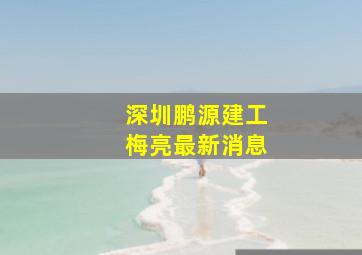 深圳鹏源建工
梅亮最新消息